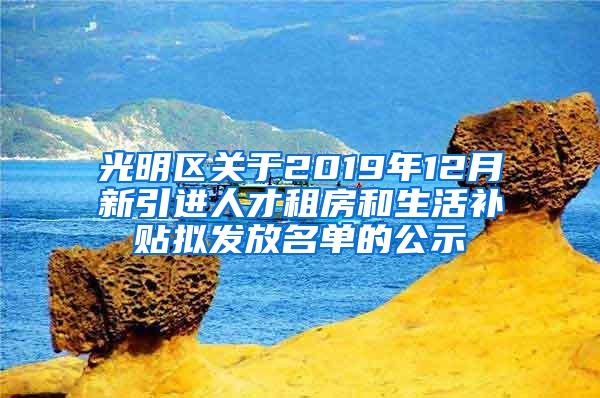 光明区关于2019年12月新引进人才租房和生活补贴拟发放名单的公示